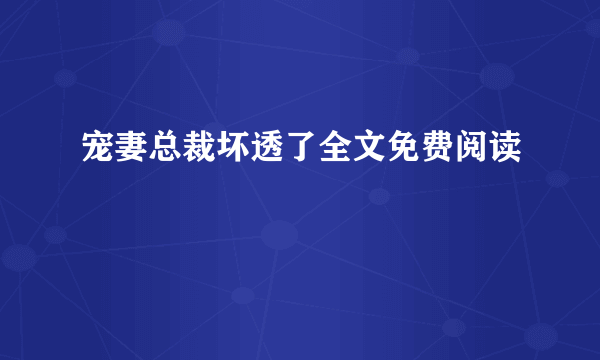 宠妻总裁坏透了全文免费阅读